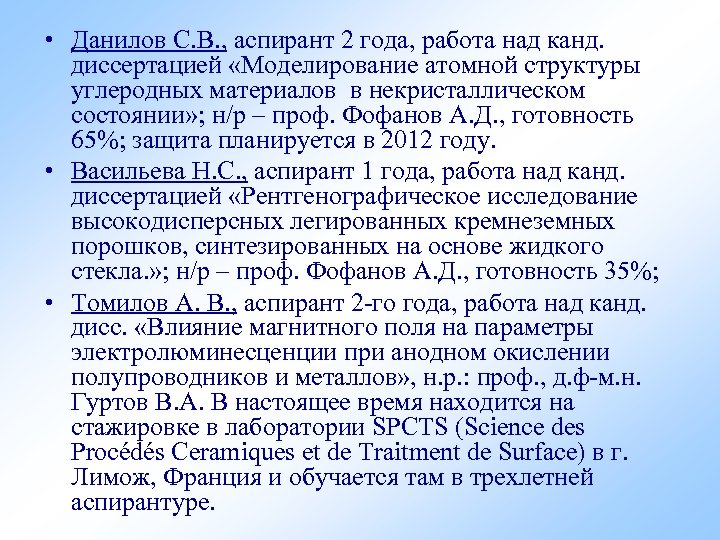 • Данилов С.В., аспирант 2 года, работа над канд. диссертацией «Моделирование атомной структуры углеродных материалов в некристаллическом состоянии»; н/р – проф. Фофанов А.Д., готовность 65%; защита планируется в 2012 году.

• Васильева Н.С., аспирант 1 года, работа над канд. диссертацией «Рентгенографическое исследование высокодисперсных легированных кремнеземных порошков, синтезированных на основе жидкого стекла.»; н/р – проф. Фофанов А.Д., готовность 35%;

• Томилов А. В., аспирант 2-го года, работа над канд. дисс. «Влияние магнитного поля на параметры электролюминесценции при анодном окислении полупроводников и металлов», н.р.: проф., д.ф-м.н. Гуртов В.А. В настоящее время находится на стажировке в лаборатории SPCTS (Science des Procédés Ceramiques et de Traitment de Surface) в г. Лимож, Франция и обучается там в трехлетней аспирантуре.